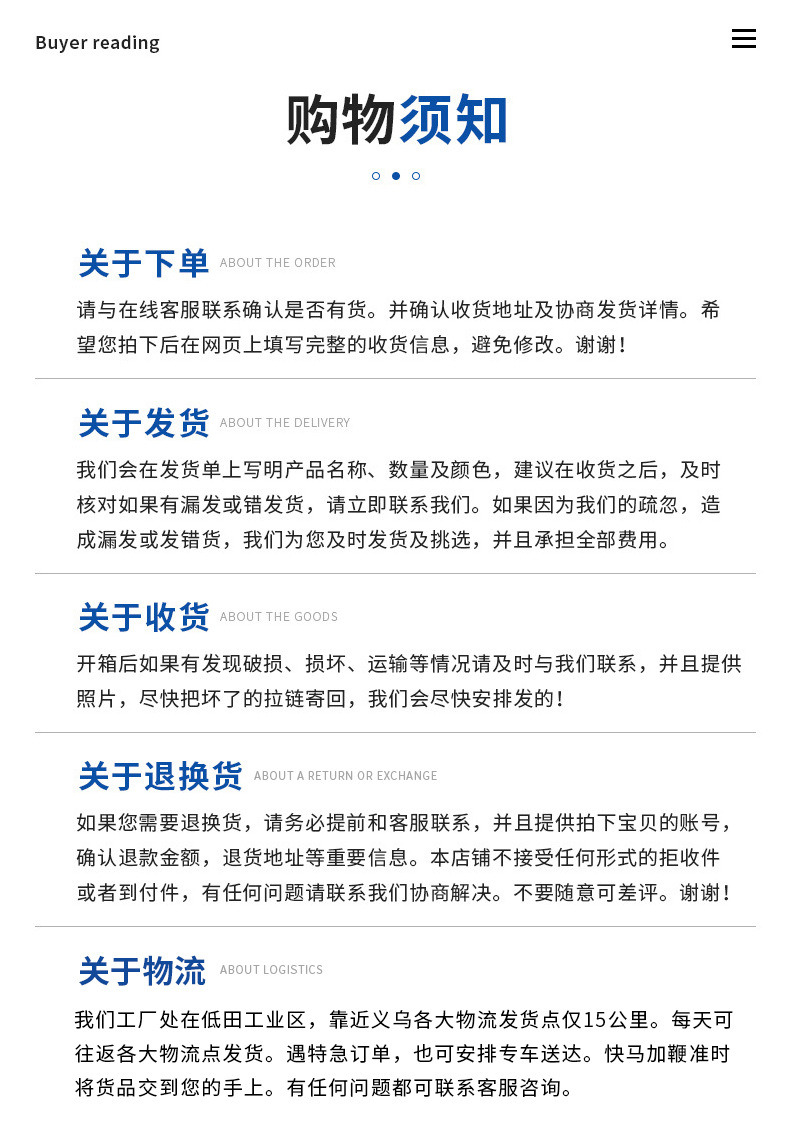 Buyer reading

购物须知

关于下单 ABOUT THE ORDER

请与在线客服联系确认是否有货。并确认收货地址及协商发货详情。希望您拍下后在网页上填写完整的收货信息，避免修改。谢谢！

关于发货 ABOUT THE DELIVERY

我们会在发货单上写明产品名称、数量及颜色，建议在收货之后，及时核对如果有漏发或错发货，请立即联系我们。如果因为我们的疏忽，造成漏发或发错货，我们为您及时发货及挑选，并且承担全部费用。

关于收货 ABOUT THE GOODS

开箱后如果有发现破损、损坏、运输等情况请及时与我们联系，并且提供照片，尽快把坏了的拉链寄回，我们会尽快安排发的！

关于退换货 ABOUT A RETURN OR EXCHANGE

如果您需要退换货，请务必提前和客服联系，并且提供拍下宝贝的账号，确认退款金额，退货地址等重要信息。本店铺不接受任何形式的拒收件或者到付件，有任何问题请联系我们协商解决。不要随意可差评。谢谢！

关于物流 ABOUT LOGISTICS

我们工厂处在低田工业区，靠近义乌各大物流发货点仅15公里。每天可往返各大物流点发货。遇特急订单，也可安排专车送达。快马加鞭准时将货品交到您的手上。有任何问题都可联系客服咨询。